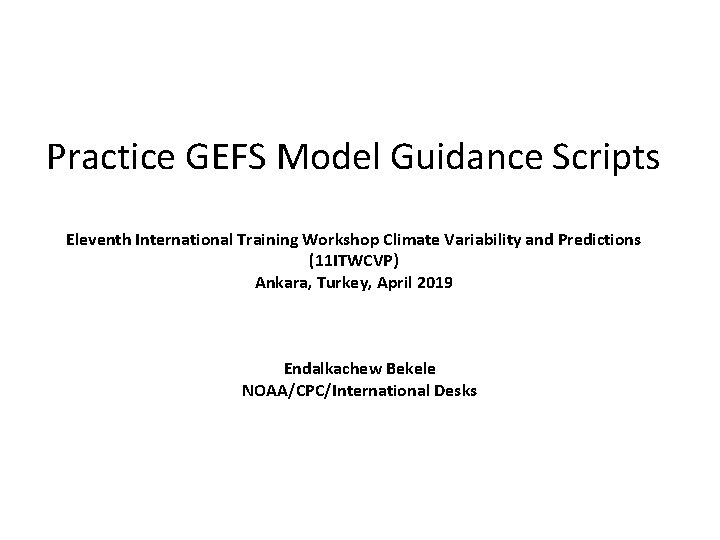 Practice GEFS Model Guidance Scripts

Eleventh International Training Workshop Climate Variability and Predictions
(11ITWCVP)
Ankara, Turkey, April 2019

Endalkachew Bekele
NOAA/CPC/International Desks